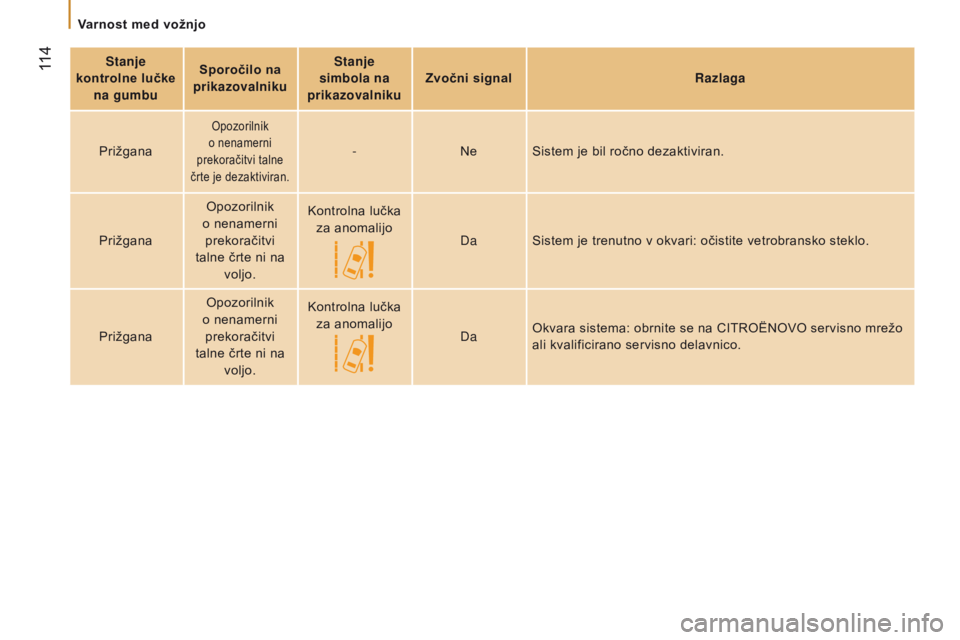 Varnost med vožnjo

114

| Stanje kontrolne lučke na gumbu | Sporočilo na prikazovalniku | Stanje simbola na prikazovalniku | Zvočni signal | Razlaga |
|---|---|---|---|---|
| Prižgana | Opozorilnik o nenamerni prekoračitvi talne črte je dezaktiviran. | - | Ne | Sistem je bil ročno dezaktiviran. |
| Prižgana | Opozorilnik o nenamerni prekoračitvi talne črte ni na voljo. | Kontrolna lučka za anomalijo | Da | Sistem je trenutno v okvari: očistite vetrobransko steklo. |
| Prižgana | Opozorilnik o nenamerni prekoračitvi talne črte ni na voljo. | Kontrolna lučka za anomalijo | Da | Okvara sistema: obrnite se na CITROËNOVO servisno mrežo ali kvalificirano servisno delavnico. |

carmanualsonline.info